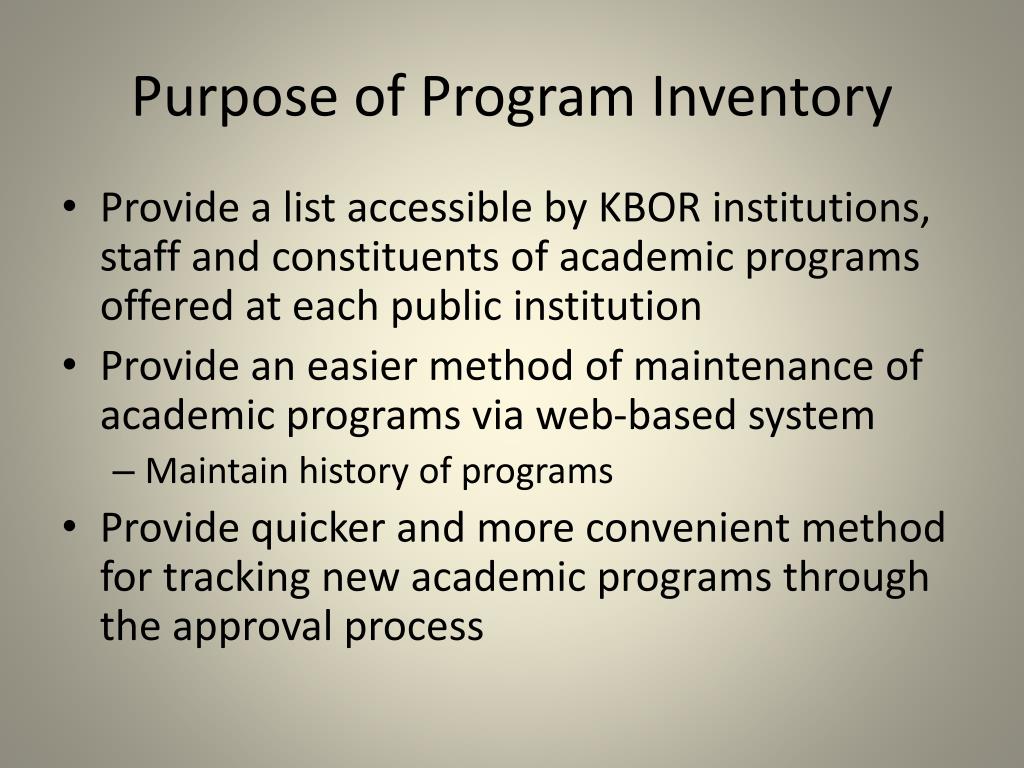 Purpose of Program Inventory

• Provide a list accessible by KBOR institutions, staff and constituents of academic programs offered at each public institution
• Provide an easier method of maintenance of academic programs via web-based system
– Maintain history of programs
• Provide quicker and more convenient method for tracking new academic programs through the approval process